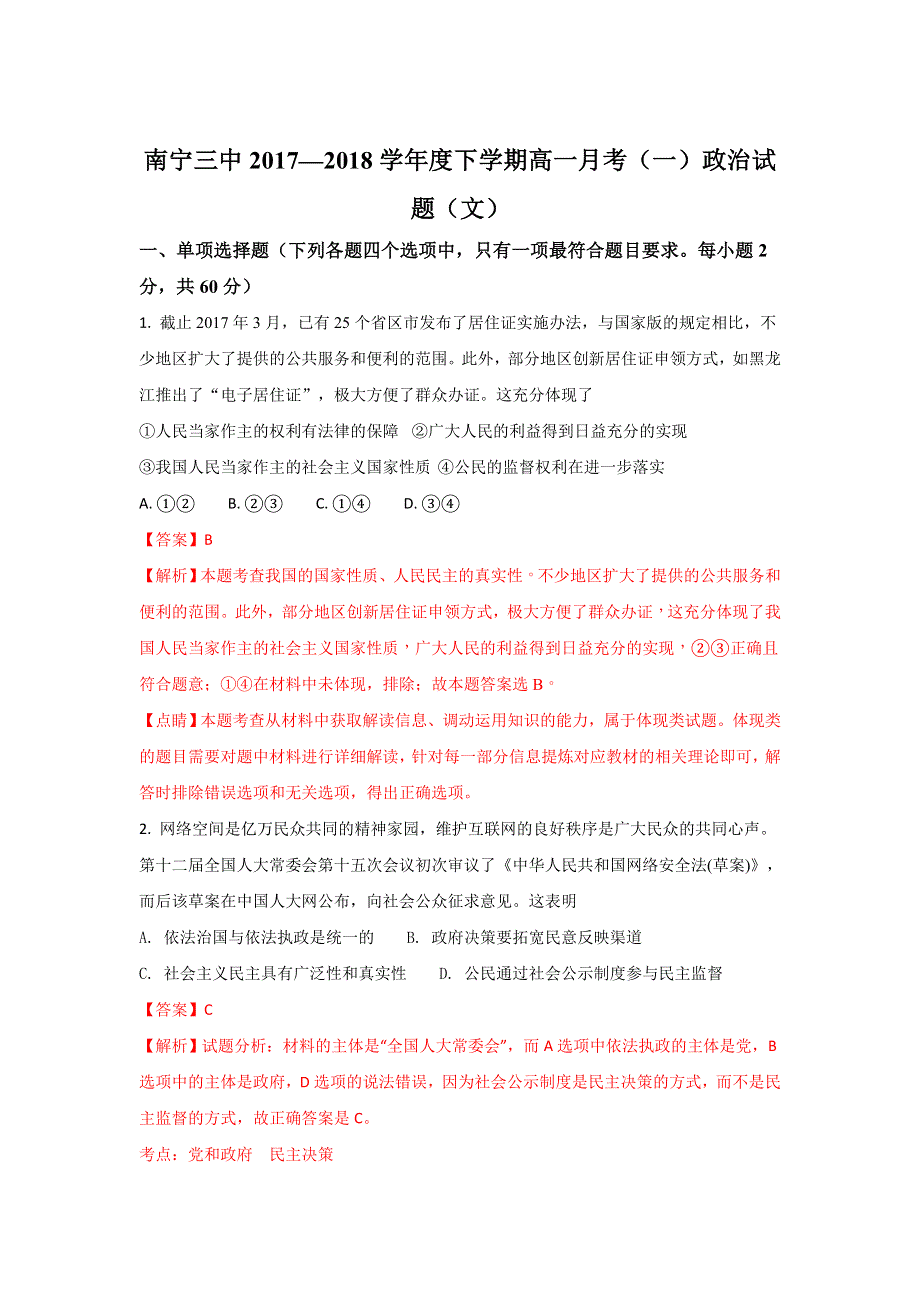 南宁三中 2017—2018 学年度下学期高一月考（一）政治试题（文）

一、单项选择题（下列各题四个选项中，只有一项最符合题目要求。每小题 2 分，共 60 分）

1. 截止 2017 年 3 月，已有 25 个省区市发布了居住证实施办法，与国家版的规定相比，不少地区扩大了提供的公共服务和便利的范围。此外，部分地区创新居住证申领方式，如黑龙江推出了“电子居住证”，极大方便了群众办证。这充分体现了

①人民当家作主的权利有法律的保障　②广大人民的利益得到日益充分的实现

③我国人民当家作主的社会主义国家性质 ④公民的监督权利在进一步落实

A. ①②　　B. ②③　　C. ①④　　D. ③④

【答案】B

【解析】本题考查我国的国家性质、人民民主的真实性。不少地区扩大了提供的公共服务和便利的范围。此外，部分地区创新居住证申领方式，极大方便了群众办证，这充分体现了我国人民当家作主的社会主义国家性质，广大人民的利益得到日益充分的实现，②③正确且符合题意；①④在材料中未体现，排除；故本题答案选 B。

【点睛】本题考查从材料中获取解读信息、调动运用知识的能力，属于体现类试题。体现类的题目需要对题中材料进行详细解读，针对每一部分信息提炼对应教材的相关理论即可，解答时排除错误选项和无关选项，得出正确选项。

2. 网络空间是亿万民众共同的精神家园，维护互联网的良好秩序是广大民众的共同心声。第十二届全国人大常委会第十五次会议初次审议了《中华人民共和国网络安全法(草案)》，而后该草案在中国人大网公布，向社会公众征求意见。这表明

A. 依法治国与依法执政是统一的　　B. 政府决策要拓宽民意反映渠道

C. 社会主义民主具有广泛性和真实性　　D. 公民通过社会公示制度参与民主监督

【答案】C

【解析】试题分析：材料的主体是“全国人大常委会”，而 A 选项中依法执政的主体是党，B 选项中的主体是政府，D 选项的说法错误，因为社会公示制度是民主决策的方式，而不是民主监督的方式，故正确答案是 C。

考点：党和政府　民主决策